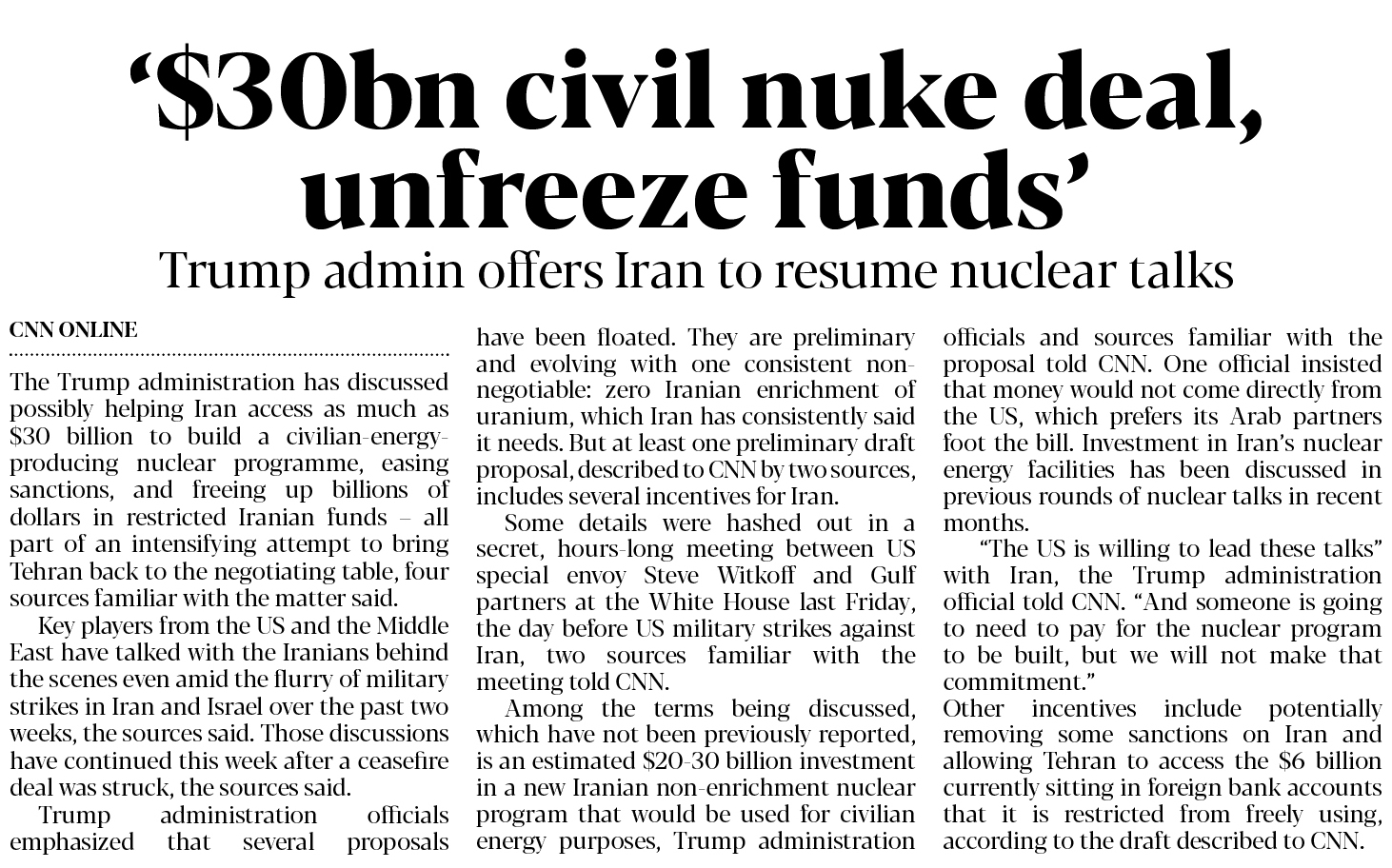 ‘\$30bn civil nuke deal, unfreeze funds’

Trump admin offers Iran to resume nuclear talks

CNN ONLINE

The Trump administration has discussed possibly helping Iran access as much as \$30 billion to build a civilian-energy-producing nuclear programme, easing sanctions, and freeing up billions of dollars in restricted Iranian funds – all part of an intensifying attempt to bring Tehran back to the negotiating table, four sources familiar with the matter said.

Key players from the US and the Middle East have talked with the Iranians behind the scenes even amid the flurry of military strikes in Iran and Israel over the past two weeks, the sources said. Those discussions have continued this week after a ceasefire deal was struck, the sources said.

Trump administration officials emphasized that several proposals have been floated. They are preliminary and evolving with one consistent non-negotiable: zero Iranian enrichment of uranium, which Iran has consistently said it needs. But at least one preliminary draft proposal, described to CNN by two sources, includes several incentives for Iran.

Some details were hashed out in a secret, hours-long meeting between US special envoy Steve Witkoff and Gulf partners at the White House last Friday, the day before US military strikes against Iran, two sources familiar with the meeting told CNN.

Among the terms being discussed, which have not been previously reported, is an estimated \$20-30 billion investment in a new Iranian non-enrichment nuclear program that would be used for civilian energy purposes, Trump administration officials and sources familiar with the proposal told CNN. One official insisted that money would not come directly from the US, which prefers its Arab partners foot the bill. Investment in Iran’s nuclear energy facilities has been discussed in previous rounds of nuclear talks in recent months.

“The US is willing to lead these talks” with Iran, the Trump administration official told CNN. “And someone is going to need to pay for the nuclear program to be built, but we will not make that commitment.”

Other incentives include potentially removing some sanctions on Iran and allowing Tehran to access the \$6 billion currently sitting in foreign bank accounts that it is restricted from freely using, according to the draft described to CNN.